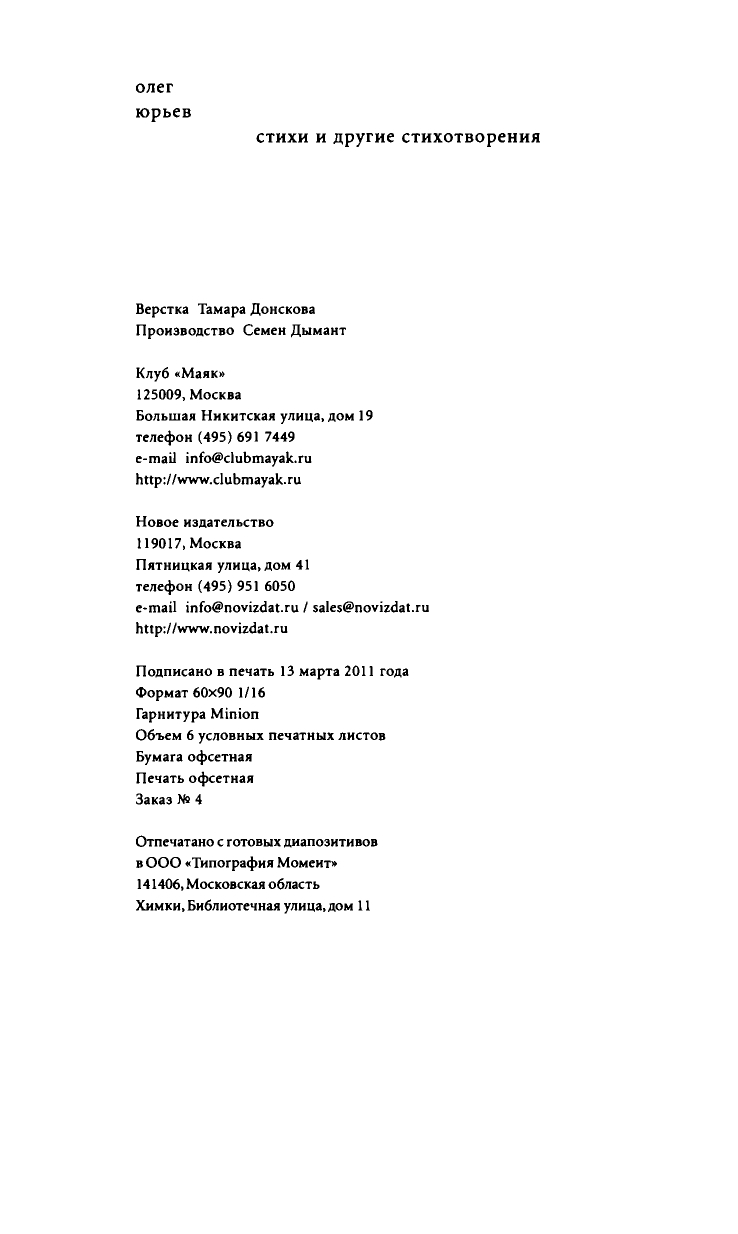 олег
юрьев

стихи и другие стихотворения

Верстка Тамара Донскова
Производство Семен Дымант

Клуб «Маяк»
125009, Москва
Большая Никитская улица, дом 19
телефон (495) 691 7449
e-mail info@clubmayak.ru
http://www.clubmayak.ru

Новое издательство
119017, Москва
Пятницкая улица, дом 41
телефон (495) 951 6050
e-mail info@novizdat.ru / sales@novizdat.ru
http://www.novizdat.ru

Подписано в печать 13 марта 2011 года
Формат 60×90 1/16
Гарнитура Minion
Объем 6 условных печатных листов
Бумага офсетная
Печать офсетная
Заказ № 4

Отпечатано с готовых диапозитивов
в ООО «Типография Момент»
141406, Московская область
Химки, Библиотечная улица, дом 11